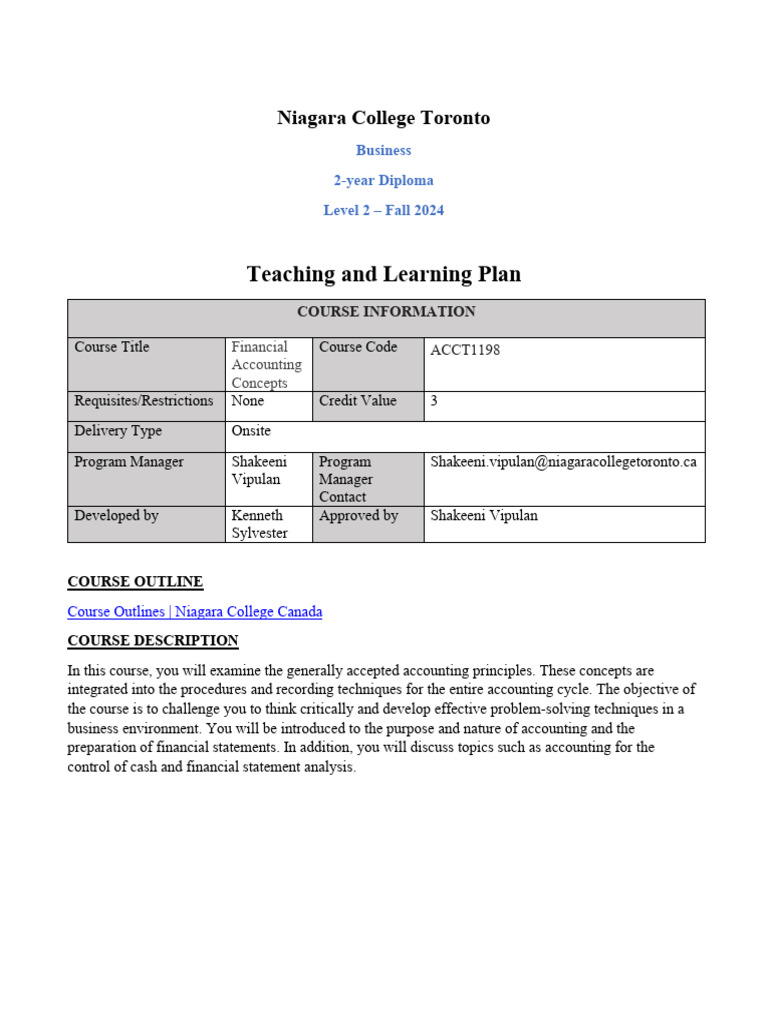 Niagara College Toronto

Business

2-year Diploma

Level 2 – Fall 2024

Teaching and Learning Plan

| COURSE INFORMATION | | | |
|---|---|---|---|
| Course Title | Financial Accounting Concepts | Course Code | ACCT1198 |
| Requisites/Restrictions | None | Credit Value | 3 |
| Delivery Type | Onsite | | |
| Program Manager | Shakeeni Vipulan | Program Manager Contact | Shakeeni.vipulan@niagaracollegetoronto.ca |
| Developed by | Kenneth Sylvester | Approved by | Shakeeni Vipulan |

COURSE OUTLINE

Course Outlines | Niagara College Canada

COURSE DESCRIPTION

In this course, you will examine the generally accepted accounting principles. These concepts are integrated into the procedures and recording techniques for the entire accounting cycle. The objective of the course is to challenge you to think critically and develop effective problem-solving techniques in a business environment. You will be introduced to the purpose and nature of accounting and the preparation of financial statements. In addition, you will discuss topics such as accounting for the control of cash and financial statement analysis.